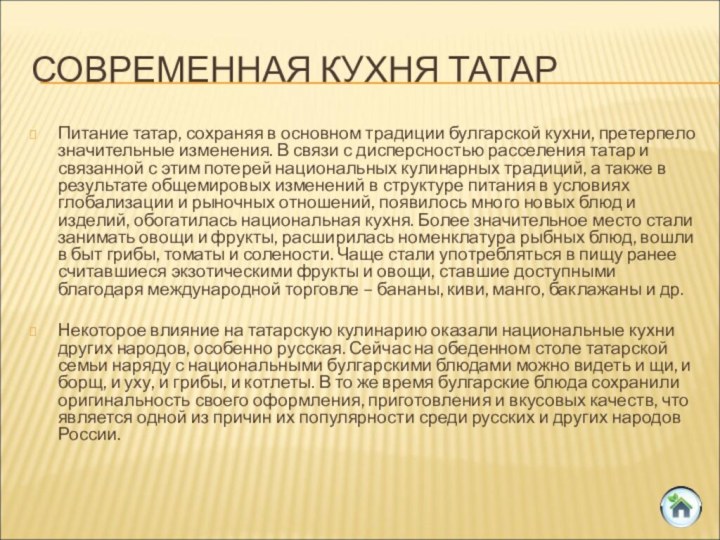 СОВРЕМЕННАЯ КУХНЯ ТАТАР

Питание татар, сохраняя в основном традиции булгарской кухни, претерпело значительные изменения. В связи с дисперсностью расселения татар и связанной с этим потерей национальных кулинарных традиций, а также в результате общемировых изменений в структуре питания в условиях глобализации и рыночных отношений, появилось много новых блюд и изделий, обогатилась национальная кухня. Более значительное место стали занимать овощи и фрукты, расширилась номенклатура рыбных блюд, вошли в быт грибы, томаты и солености. Чаще стали употребляться в пищу ранее считавшиеся экзотическими фрукты и овощи, ставшие доступными благодаря международной торговле – бананы, киви, манго, баклажаны и др.

Некоторое влияние на татарскую кулинарию оказали национальные кухни других народов, особенно русская. Сейчас на обеденном столе татарской семьи наряду с национальными булгарскими блюдами можно видеть и щи, и борщ, и уху, и грибы, и котлеты. В то же время булгарские блюда сохранили оригинальность своего оформления, приготовления и вкусовых качеств, что является одной из причин их популярности среди русских и других народов России.